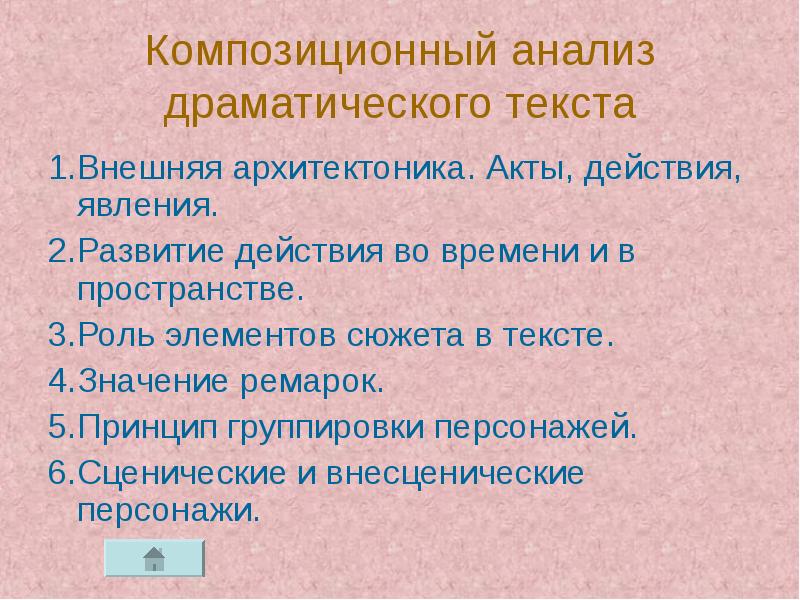 Композиционный анализ драматического текста

1.Внешняя архитектоника. Акты, действия, явления.

2.Развитие действия во времени и в пространстве.

3.Роль элементов сюжета в тексте.

4.Значение ремарок.

5.Принцип группировки персонажей.

6.Сценические и внесценические персонажи.